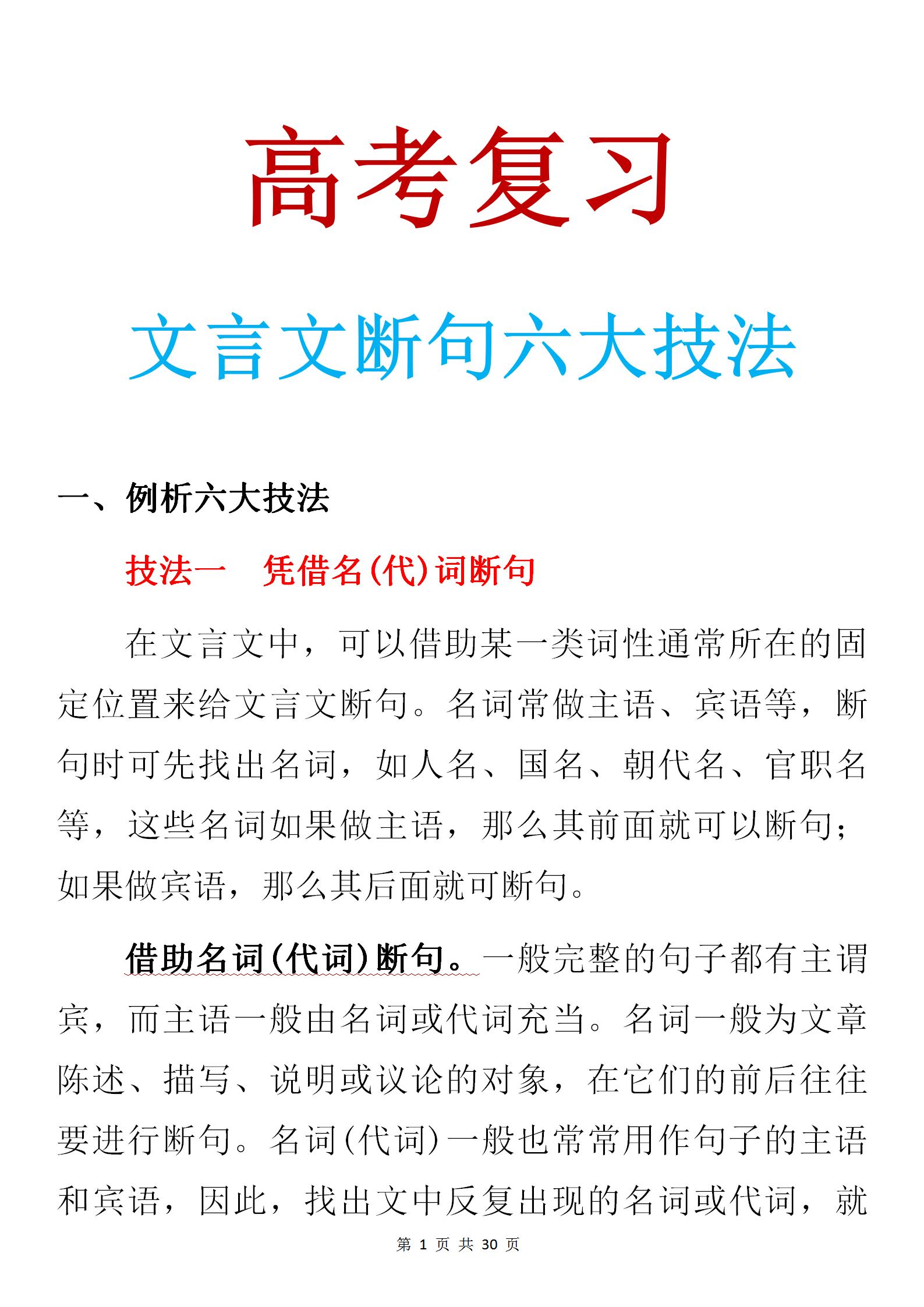 高考复习

文言文断句六大技法

一、例析六大技法

技法一　凭借名(代)词断句

在文言文中，可以借助某一类词性通常所在的固定位置来给文言文断句。名词常做主语、宾语等，断句时可先找出名词，如人名、国名、朝代名、官职名等，这些名词如果做主语，那么其前面就可以断句；如果做宾语，那么其后面就可断句。

借助名词(代词)断句。一般完整的句子都有主谓宾，而主语一般由名词或代词充当。名词一般为文章陈述、描写、说明或议论的对象，在它们的前后往往要进行断句。名词(代词)一般也常常用作句子的主语和宾语，因此，找出文中反复出现的名词或代词，就

第 1 页 共 30 页